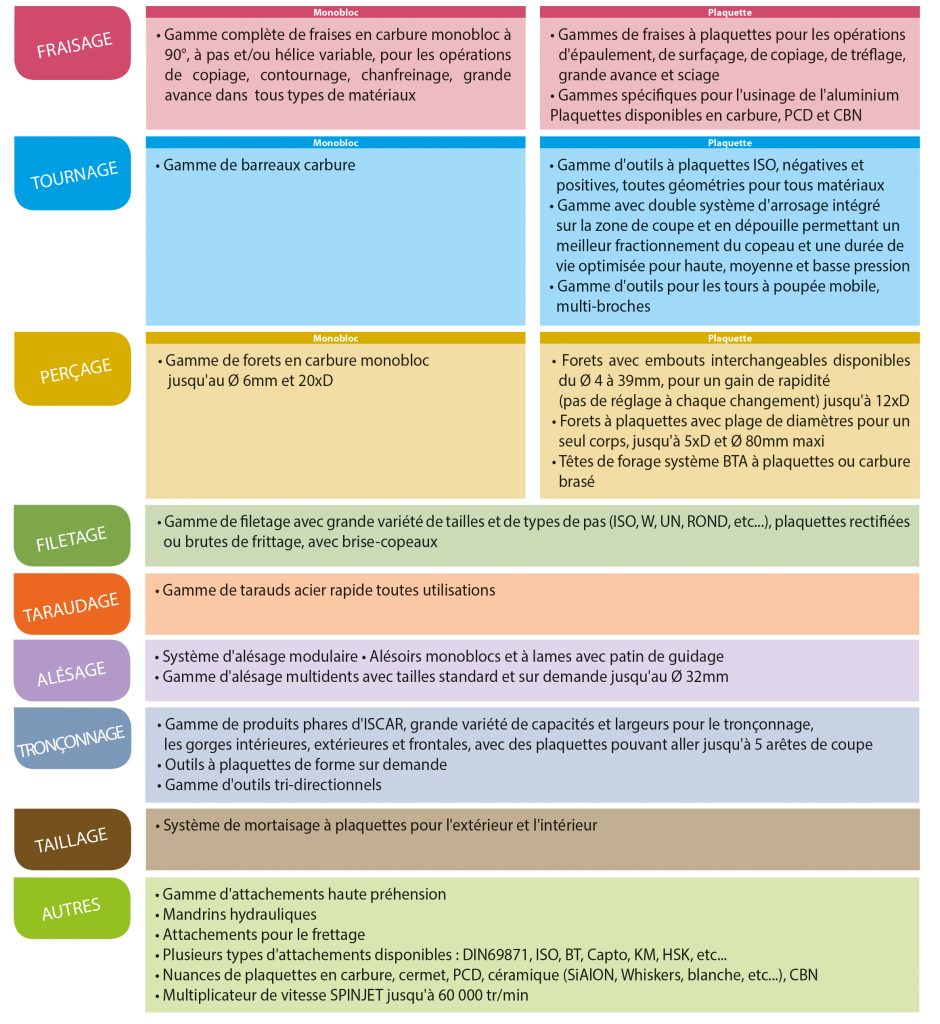 FRAISAGE

Monobloc

• Gamme complète de fraises en carbure monobloc à 90°, à pas et/ou hélice variable, pour les opérations de copiage, contournage, chanfreinage, grande avance dans tous types de matériaux

Plaquette

• Gammes de fraises à plaquettes pour les opérations d'épaulement, de surfaçage, de copiage, de tréflage, grande avance et sciage
• Gammes spécifiques pour l'usinage de l'aluminium Plaquettes disponibles en carbure, PCD et CBN

TOURNAGE

Monobloc

• Gamme de barreaux carbure

Plaquette

• Gamme d'outils à plaquettes ISO, négatives et positives, toutes géométries pour tous matériaux
• Gamme avec double système d'arrosage intégré sur la zone de coupe et en dépouille permettant un meilleur fractionnement du copeau et une durée de vie optimisée pour haute, moyenne et basse pression
• Gamme d'outils pour les tours à poupée mobile, multi-broches

PERÇAGE

Monobloc

• Gamme de forets en carbure monobloc jusqu'au Ø 6mm et 20xD

Plaquette

• Forets avec embouts interchangeables disponibles du Ø 4 à 39mm, pour un gain de rapidité (pas de réglage à chaque changement) jusqu'à 12xD
• Forets à plaquettes avec plage de diamètres pour un seul corps, jusqu'à 5xD et Ø 80mm maxi
• Têtes de forage système BTA à plaquettes ou carbure brasé

FILETAGE

• Gamme de filetage avec grande variété de tailles et de types de pas (ISO, W, UN, ROND, etc...), plaquettes rectifiées ou brutes de frittage, avec brise-copeaux

TARAUDAGE

• Gamme de tarauds acier rapide toutes utilisations

ALÉSAGE

• Système d'alésage modulaire • Alésoirs monoblocs et à lames avec patin de guidage
• Gamme d'alésage multidents avec tailles standard et sur demande jusqu'au Ø 32mm

TRONÇONNAGE

• Gamme de produits phares d'ISCAR, grande variété de capacités et largeurs pour le tronçonnage, les gorges intérieures, extérieures et frontales, avec des plaquettes pouvant aller jusqu'à 5 arêtes de coupe
• Outils à plaquettes de forme sur demande
• Gamme d'outils tri-directionnels

TAILLAGE

• Système de mortaisage à plaquettes pour l'extérieur et l'intérieur

AUTRES

• Gamme d'attachements haute préhension
• Mandrins hydrauliques
• Attachements pour le frettage
• Plusieurs types d'attachements disponibles : DIN69871, ISO, BT, Capto, KM, HSK, etc...
• Nuances de plaquettes en carbure, cermet, PCD, céramique (SiAlON, Whiskers, blanche, etc...), CBN
• Multiplicateur de vitesse SPINJET jusqu'à 60 000 tr/min